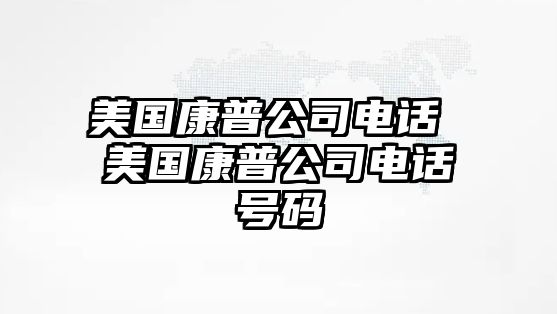 美国康普公司电话 美国康普公司电话号码